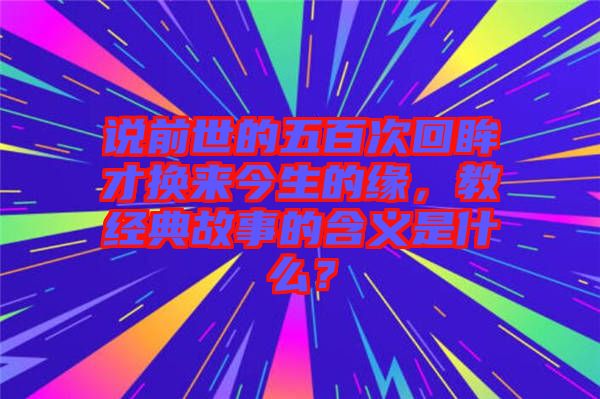 说前世的五百次回眸才换来今生的缘，教经典故事的含义是什么？